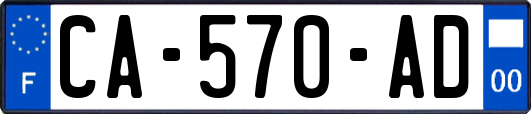 F

CA-570-AD

00